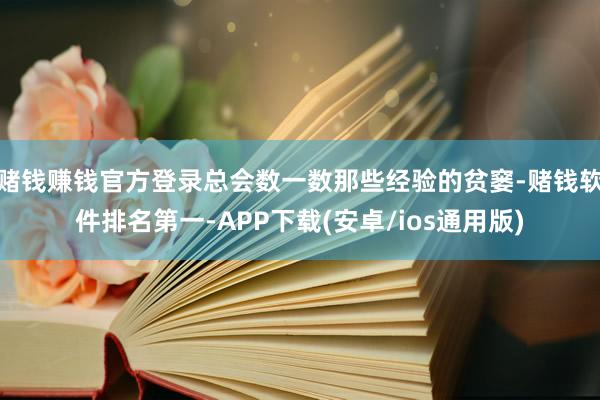 赌钱赚钱官方登录总会数一数那些经验的贫窭-赌钱软件排名第一-APP下载(安卓/ios通用版)